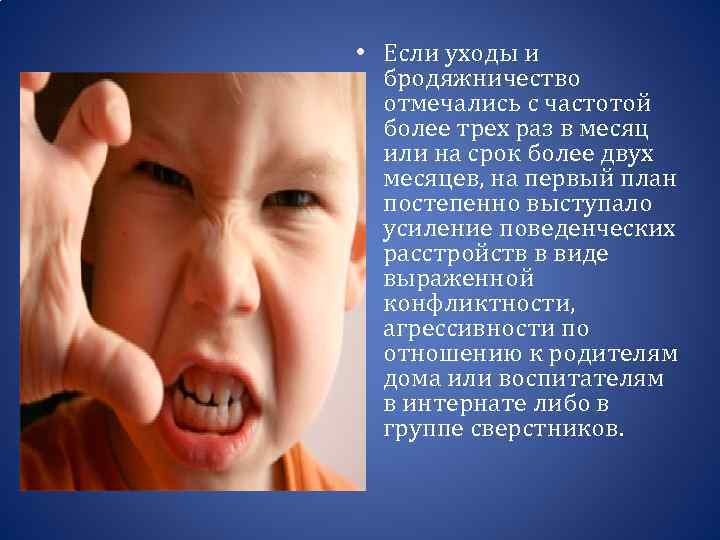 • Если уходы и бродяжничество отмечались с частотой более трех раз в месяц или на срок более двух месяцев, на первый план постепенно выступало усиление поведенческих расстройств в виде выраженной конфликтности, агрессивности по отношению к родителям дома или воспитателям в интернате либо в группе сверстников.